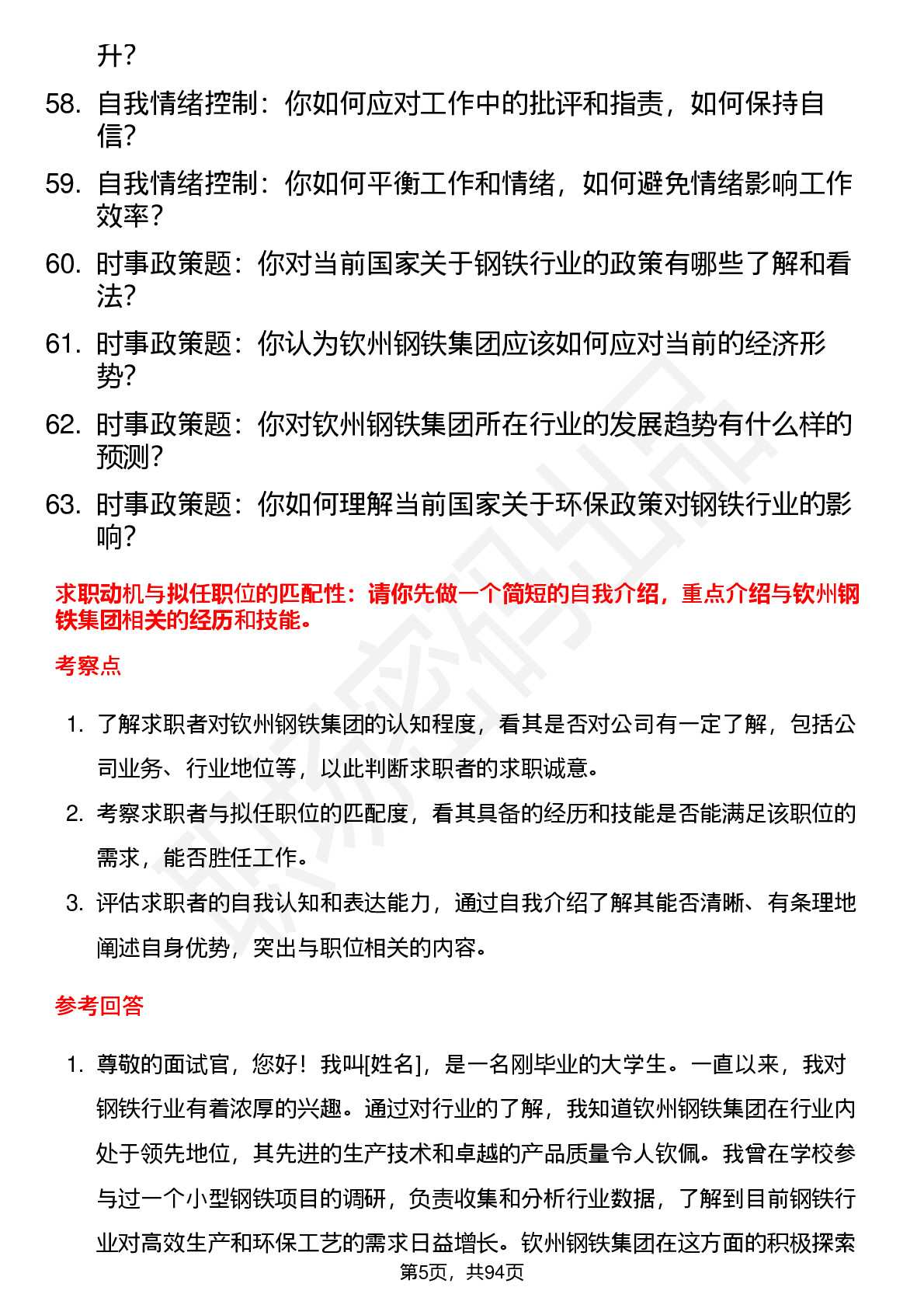 升？

58. 自我情绪控制：你如何应对工作中的批评和指责，如何保持自信？

59. 自我情绪控制：你如何平衡工作和情绪，如何避免情绪影响工作效率？

60. 时事政策题：你对当前国家关于钢铁行业的政策有哪些了解和看法？

61. 时事政策题：你认为钦州钢铁集团应该如何应对当前的经济形势？

62. 时事政策题：你对钦州钢铁集团所在行业的发展趋势有什么样的预测？

63. 时事政策题：你如何理解当前国家关于环保政策对钢铁行业的影响？

求职动机与拟任职位的匹配性：请你先做一个简短的自我介绍，重点介绍与钦州钢铁集团相关的经历和技能。

考察点

1. 了解求职者对钦州钢铁集团的认知程度，看其是否对公司有一定了解，包括公司业务、行业地位等，以此判断求职者的求职诚意。

2. 考察求职者与拟任职位的匹配度，看其具备的经历和技能是否能满足该职位的需求，能否胜任工作。

3. 评估求职者的自我认知和表达能力，通过自我介绍了解其能否清晰、有条理地阐述自身优势，突出与职位相关的内容。

参考回答

1. 尊敬的面试官，您好！我叫[姓名]，是一名刚毕业的大学生。一直以来，我对钢铁行业有着浓厚的兴趣。通过对行业的了解，我知道钦州钢铁集团在行业内处于领先地位，其先进的生产技术和卓越的产品质量令人钦佩。我曾在学校参与过一个小型钢铁项目的调研，负责收集和分析行业数据，了解到目前钢铁行业对高效生产和环保工艺的需求日益增长。钦州钢铁集团在这方面的积极探索

第5页，共94页